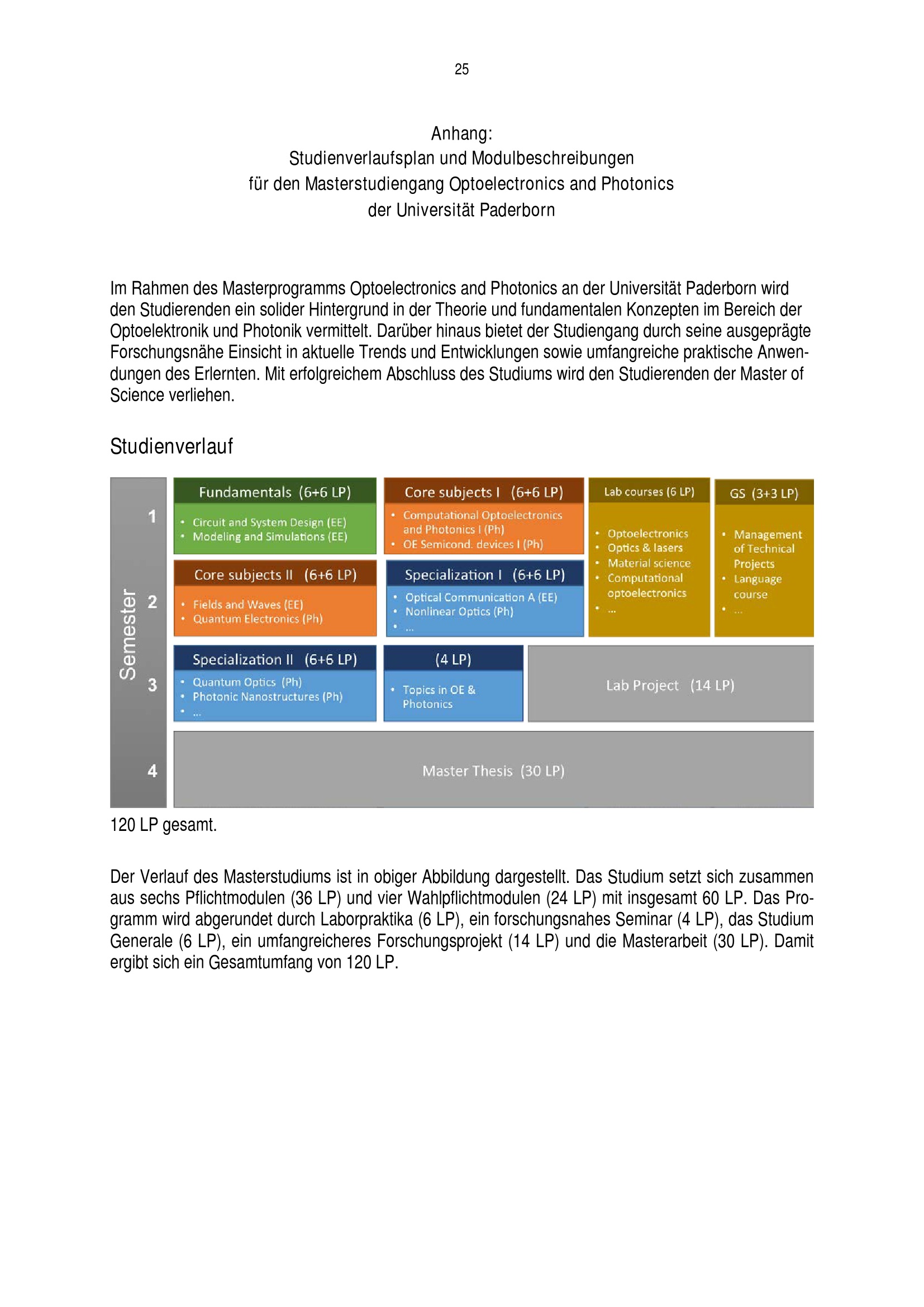 25

Anhang:
Studienverlaufsplan und Modulbeschreibungen
für den Masterstudiengang Optoelectronics and Photonics
der Universität Paderborn

Im Rahmen des Masterprogramms Optoelectronics and Photonics an der Universität Paderborn wird den Studierenden ein solider Hintergrund in der Theorie und fundamentalen Konzepten im Bereich der Optoelektronik und Photonik vermittelt. Darüber hinaus bietet der Studiengang durch seine ausgeprägte Forschungsnähe Einsicht in aktuelle Trends und Entwicklungen sowie umfangreiche praktische Anwendungen des Erlernten. Mit erfolgreichem Abschluss des Studiums wird den Studierenden der Master of Science verliehen.

Studienverlauf

Semester
1
2
3
4

Fundamentals (6+6 LP)
• Circuit and System Design (EE)
• Modeling and Simulations (EE)

Core subjects I (6+6 LP)
• Computational Optoelectronics and Photonics I (Ph)
• OE Semicond. devices I (Ph)

Lab courses (6 LP)
• Optoelectronics
• Optics & lasers
• Material science
• Computational optoelectronics
• ...

GS (3+3 LP)
• Management of Technical Projects
• Language course
• ...

Core subjects II (6+6 LP)
• Fields and Waves (EE)
• Quantum Electronics (Ph)

Specialization I (6+6 LP)
• Optical Communication A (EE)
• Nonlinear Optics (Ph)
• ...

Specialization II (6+6 LP)
• Quantum Optics (Ph)
• Photonic Nanostructures (Ph)
• ...

(4 LP)
• Topics in OE & Photonics

Lab Project (14 LP)

Master Thesis (30 LP)

120 LP gesamt.

Der Verlauf des Masterstudiums ist in obiger Abbildung dargestellt. Das Studium setzt sich zusammen aus sechs Pflichtmodulen (36 LP) und vier Wahlpflichtmodulen (24 LP) mit insgesamt 60 LP. Das Programm wird abgerundet durch Laborpraktika (6 LP), ein forschungsnahes Seminar (4 LP), das Studium Generale (6 LP), ein umfangreicheres Forschungsprojekt (14 LP) und die Masterarbeit (30 LP). Damit ergibt sich ein Gesamtumfang von 120 LP.